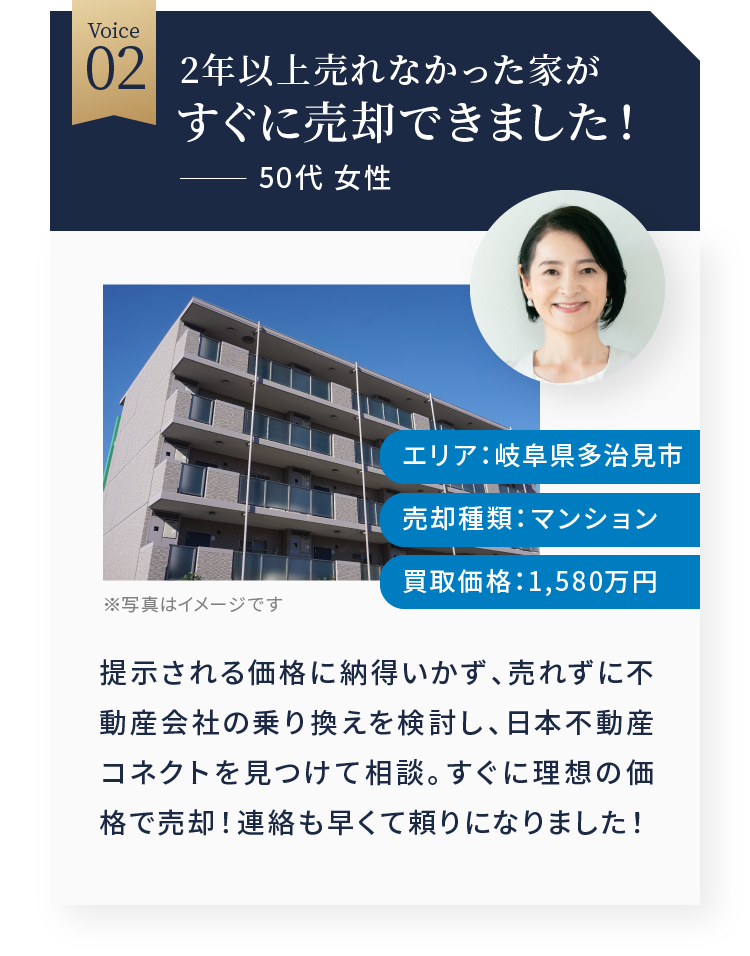 Voice
02

2年以上売れなかった家が
すぐに売却できました！
—— 50代 女性

エリア：岐阜県多治見市
売却種類：マンション
買取価格：1,580万円

※写真はイメージです

提示される価格に納得いかず、売れずに不動産会社の乗り換えを検討し、日本不動産コネクトを見つけて相談。すぐに理想の価格で売却！連絡も早くて頼りになりました！